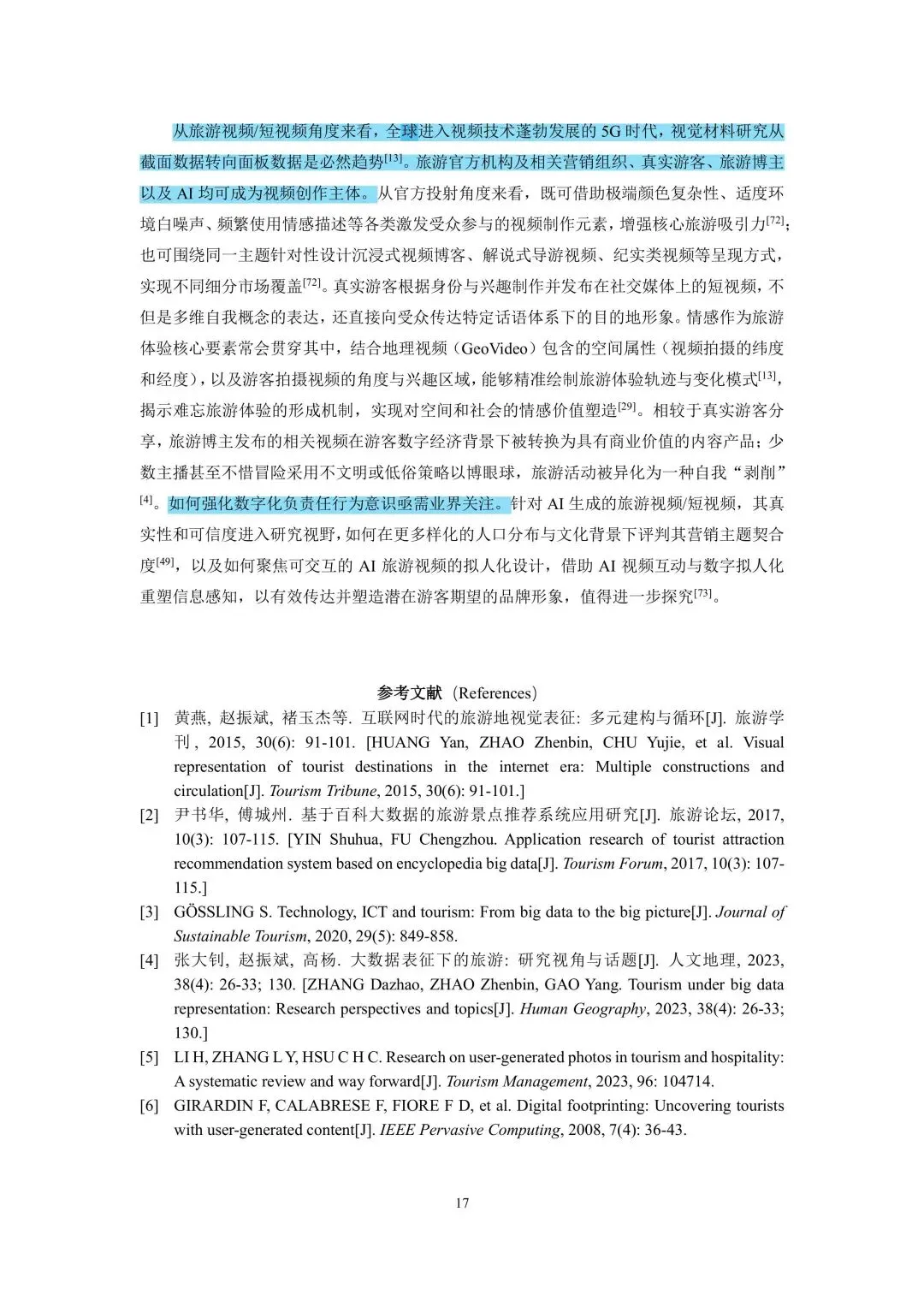 从旅游视频/短视频角度来看，全球进入视频技术蓬勃发展的 5G 时代，视觉材料研究从截面数据转向面板数据是必然趋势$^{[13]}$。旅游官方机构及相关营销组织、真实游客、旅游博主以及 AI 均可成为视频创作主体。从官方投射角度来看，既可借助极端颜色复杂性、适度环境白噪声、频繁使用情感描述等各类激发受众参与的视频制作元素，增强核心旅游吸引力$^{[72]}$；也可围绕同一主题针对性设计沉浸式视频博客、解说式导游视频、纪实类视频等呈现方式，实现不同细分市场覆盖$^{[72]}$。真实游客根据身份与兴趣制作并发布在社交媒体上的短视频，不但是多维自我概念的表达，还直接向受众传达特定话语体系下的目的地形象。情感作为旅游体验核心要素常会贯穿其中，结合地理视频（GeoVideo）包含的空间属性（视频拍摄的纬度和经度），以及游客拍摄视频的角度与兴趣区域，能够精准绘制旅游体验轨迹与变化模式$^{[13]}$，揭示难忘旅游体验的形成机制，实现对空间和社会的情感价值塑造$^{[29]}$。相较于真实游客分享，旅游博主发布的相关视频在游客数字经济背景下被转换为具有商业价值的内容产品；少数主播甚至不惜冒险采用不文明或低俗策略以博眼球，旅游活动被异化为一种自我“剥削”$^{[4]}$。如何强化数字化负责任行为意识亟需业界关注。针对 AI 生成的旅游视频/短视频，其真实性和可信度进入研究视野，如何在更多样化的人口分布与文化背景下评判其营销主题契合度$^{[49]}$，以及如何聚焦可交互的 AI 旅游视频的拟人化设计，借助 AI 视频互动与数字拟人化重塑信息感知，以有效传达并塑造潜在游客期望的品牌形象，值得进一步探究$^{[73]}$。

参考文献（References）

[1] 黄燕, 赵振斌, 褚玉杰等. 互联网时代的旅游地视觉表征: 多元建构与循环[J]. 旅游学刊, 2015, 30(6): 91-101. [HUANG Yan, ZHAO Zhenbin, CHU Yujie, et al. Visual representation of tourist destinations in the internet era: Multiple constructions and circulation[J]. Tourism Tribune, 2015, 30(6): 91-101.]

[2] 尹书华, 傅城州. 基于百科大数据的旅游景点推荐系统应用研究[J]. 旅游论坛, 2017, 10(3): 107-115. [YIN Shuhua, FU Chengzhou. Application research of tourist attraction recommendation system based on encyclopedia big data[J]. Tourism Forum, 2017, 10(3): 107-115.]

[3] GÖSSLING S. Technology, ICT and tourism: From big data to the big picture[J]. Journal of Sustainable Tourism, 2020, 29(5): 849-858.

[4] 张大钊, 赵振斌, 高杨. 大数据表征下的旅游: 研究视角与话题[J]. 人文地理, 2023, 38(4): 26-33; 130. [ZHANG Dazhao, ZHAO Zhenbin, GAO Yang. Tourism under big data representation: Research perspectives and topics[J]. Human Geography, 2023, 38(4): 26-33; 130.]

[5] LI H, ZHANG L Y, HSU C H C. Research on user-generated photos in tourism and hospitality: A systematic review and way forward[J]. Tourism Management, 2023, 96: 104714.

[6] GIRARDIN F, CALABRESE F, FIORE F D, et al. Digital footprinting: Uncovering tourists with user-generated content[J]. IEEE Pervasive Computing, 2008, 7(4): 36-43.

17